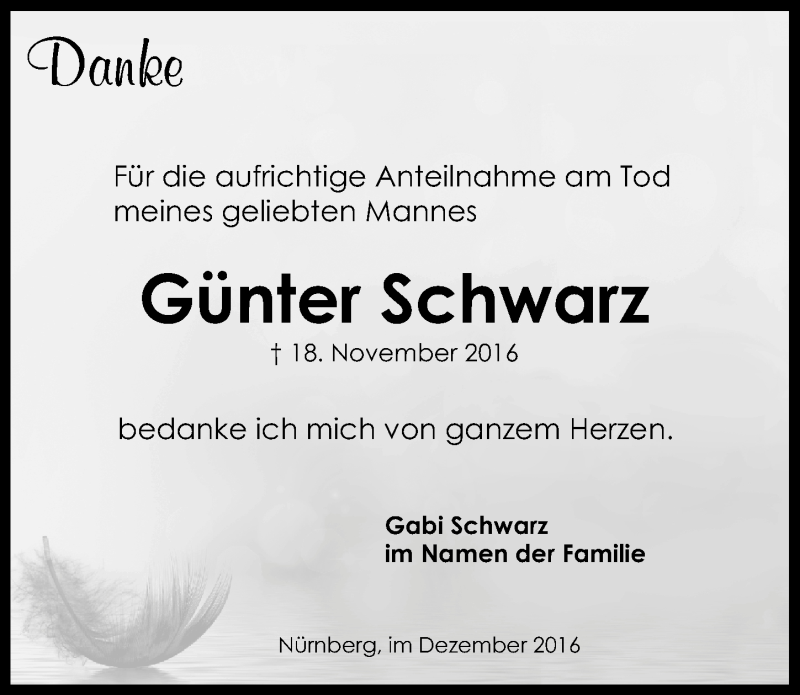 Danke

Für die aufrichtige Anteilnahme am Tod meines geliebten Mannes

Günter Schwarz

† 18. November 2016

bedanke ich mich von ganzem Herzen.

Gabi Schwarz
im Namen der Familie

Nürnberg, im Dezember 2016